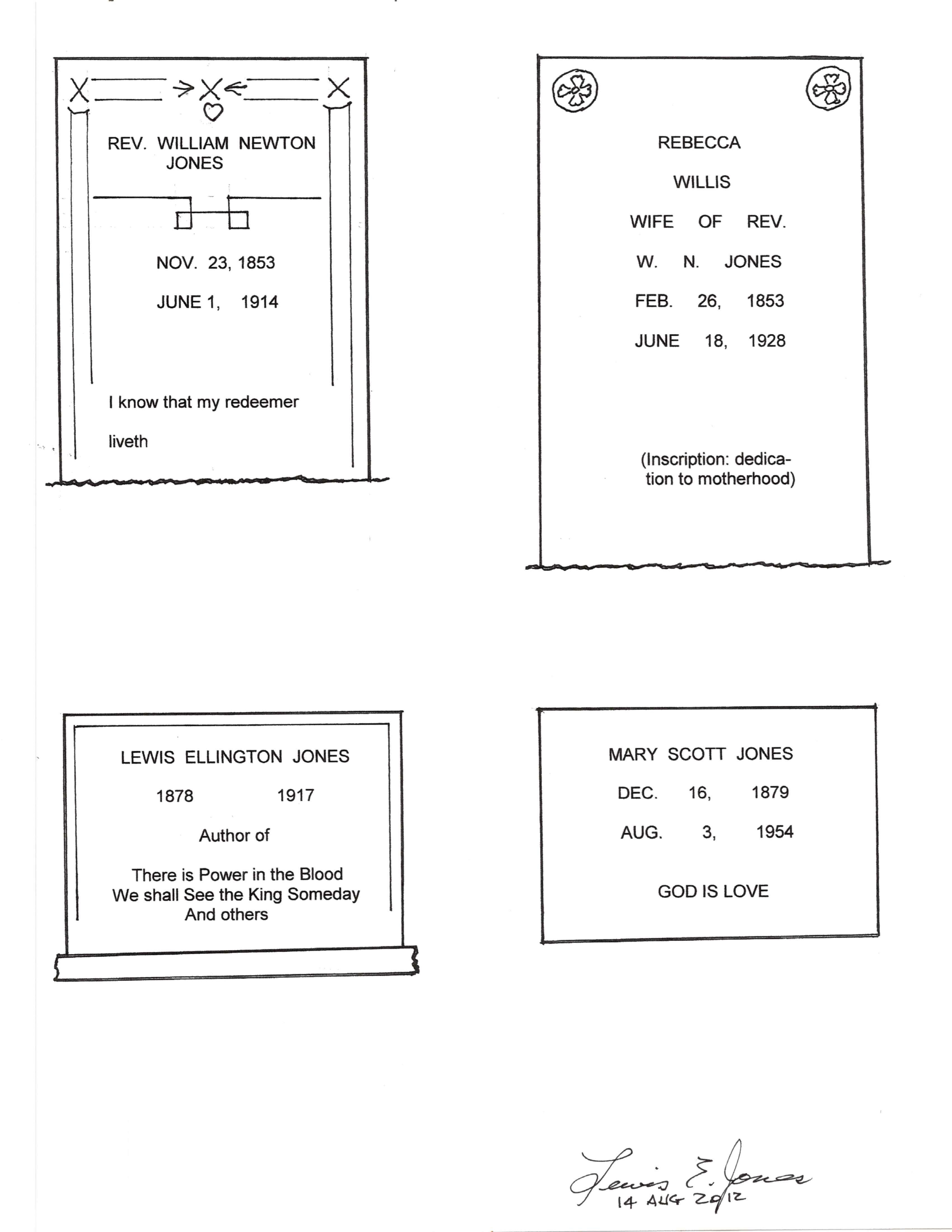 REV. WILLIAM NEWTON JONES

NOV. 23, 1853

JUNE 1, 1914

I know that my redeemer liveth

REBECCA

WILLIS

WIFE OF REV.

W. N. JONES

FEB. 26, 1853

JUNE 18, 1928

(Inscription: dedication to motherhood)

LEWIS ELLINGTON JONES

1878 1917

Author of

There is Power in the Blood
We shall See the King Someday
And others

MARY SCOTT JONES

DEC. 16, 1879

AUG. 3, 1954

GOD IS LOVE

Lewis E. Jones
14 AUG 2012